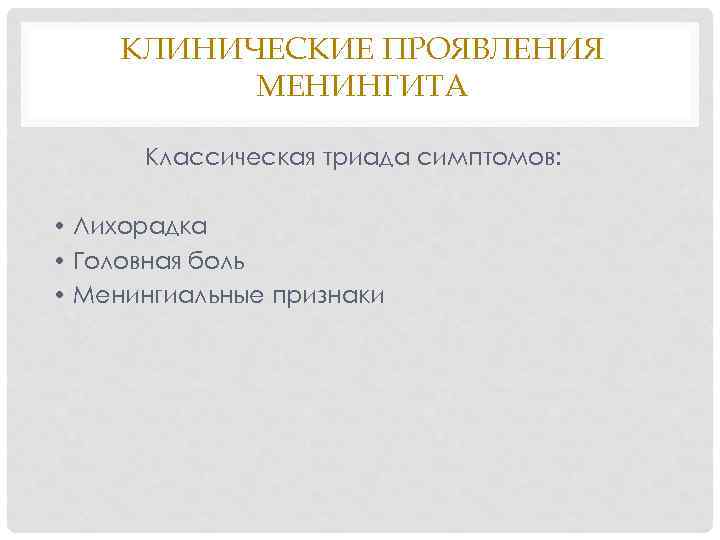 КЛИНИЧЕСКИЕ ПРОЯВЛЕНИЯ МЕНИНГИТА

Классическая триада симптомов:

• Лихорадка
• Головная боль
• Менингиальные признаки